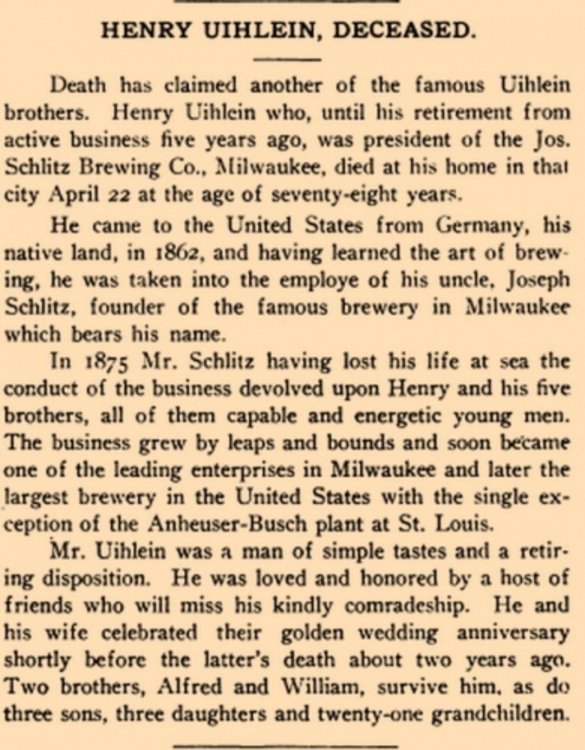 HENRY UIHLEIN, DECEASED.

Death has claimed another of the famous Uihlein brothers. Henry Uihlein who, until his retirement from active business five years ago, was president of the Jos. Schlitz Brewing Co., Milwaukee, died at his home in that city April 22 at the age of seventy-eight years.

He came to the United States from Germany, his native land, in 1862, and having learned the art of brewing, he was taken into the employe of his uncle, Joseph Schlitz, founder of the famous brewery in Milwaukee which bears his name.

In 1875 Mr. Schlitz having lost his life at sea the conduct of the business devolved upon Henry and his five brothers, all of them capable and energetic young men. The business grew by leaps and bounds and soon became one of the leading enterprises in Milwaukee and later the largest brewery in the United States with the single exception of the Anheuser-Busch plant at St. Louis.

Mr. Uihlein was a man of simple tastes and a retiring disposition. He was loved and honored by a host of friends who will miss his kindly comradeship. He and his wife celebrated their golden wedding anniversary shortly before the latter's death about two years ago. Two brothers, Alfred and William, survive him, as do three sons, three daughters and twenty-one grandchildren.